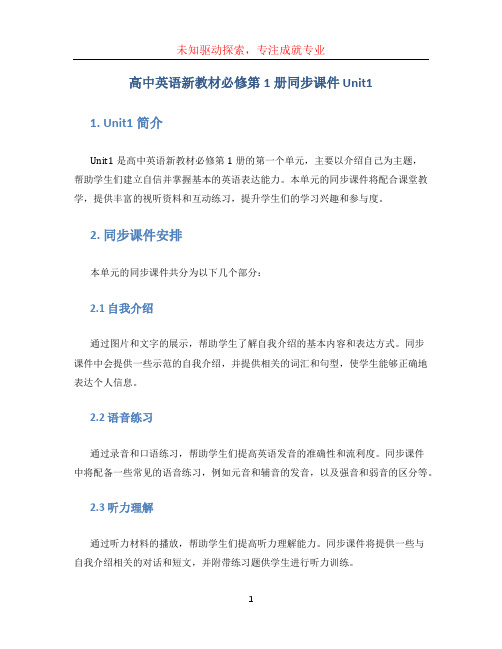 未知驱动探索，专注成就专业

高中英语新教材必修第 1 册同步课件 Unit1

1. Unit1 简介

Unit1 是高中英语新教材必修第 1 册的第一个单元，主要以介绍自己为主题，帮助学生们建立自信并掌握基本的英语表达能力。本单元的同步课件将配合课堂教学，提供丰富的视听资料和互动练习，提升学生们的学习兴趣和参与度。

2. 同步课件安排

本单元的同步课件共分为以下几个部分：

2.1 自我介绍

通过图片和文字的展示，帮助学生了解自我介绍的基本内容和表达方式。同步课件中会提供一些示范的自我介绍，并提供相关的词汇和句型，使学生能够正确地表达个人信息。

2.2 语音练习

通过录音和口语练习，帮助学生们提高英语发音的准确性和流利度。同步课件中将配备一些常见的语音练习，例如元音和辅音的发音，以及强音和弱音的区分等。

2.3 听力理解

通过听力材料的播放，帮助学生们提高听力理解能力。同步课件将提供一些与自我介绍相关的对话和短文，并附带练习题供学生进行听力训练。

1